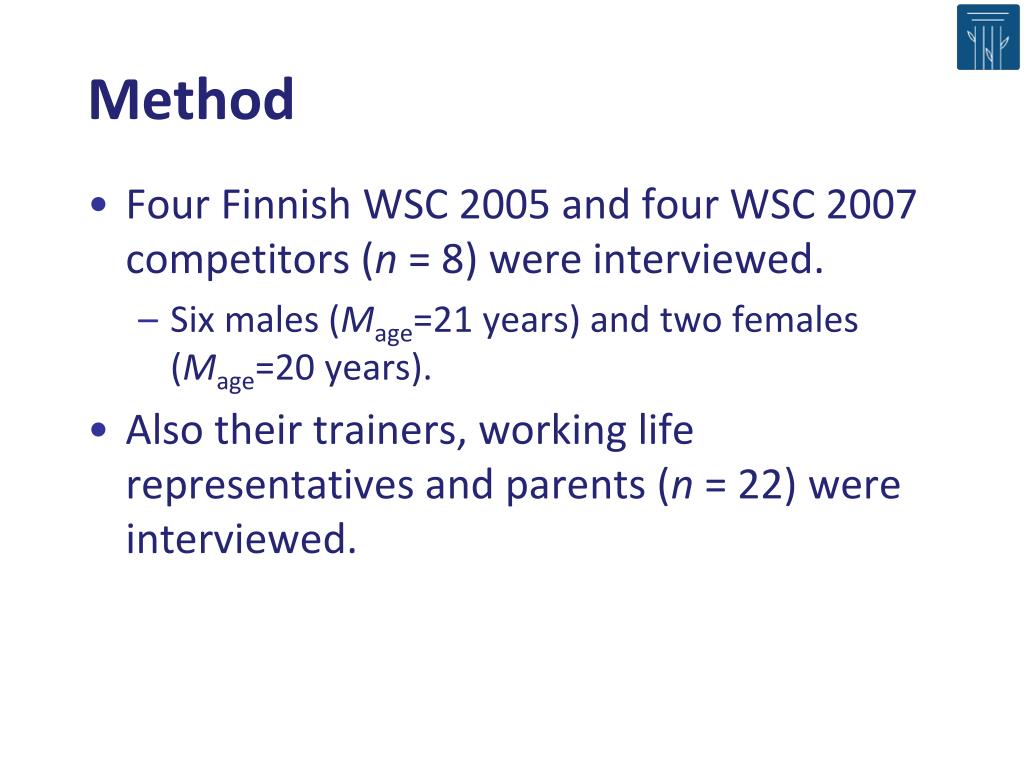 Method

• Four Finnish WSC 2005 and four WSC 2007 competitors ($n$ = 8) were interviewed.

– Six males ($M_{age}$=21 years) and two females ($M_{age}$=20 years).

• Also their trainers, working life representatives and parents ($n$ = 22) were interviewed.